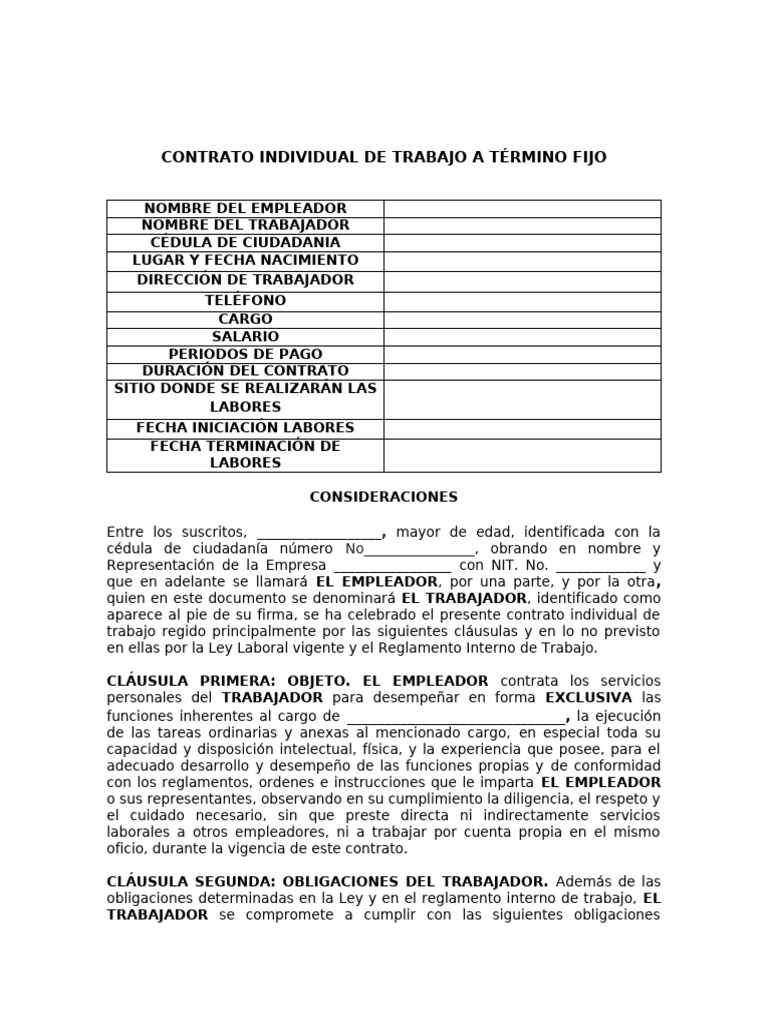 CONTRATO INDIVIDUAL DE TRABAJO A TÉRMINO FIJO

| NOMBRE DEL EMPLEADOR | |
|---|---|
| NOMBRE DEL TRABAJADOR | |
| CEDULA DE CIUDADANIA | |
| LUGAR Y FECHA NACIMIENTO | |
| DIRECCIÓN DE TRABAJADOR | |
| TELÉFONO | |
| CARGO | |
| SALARIO | |
| PERIODOS DE PAGO | |
| DURACIÓN DEL CONTRATO | |
| SITIO DONDE SE REALIZARAN LAS LABORES | |
| FECHA INICIACIÓN LABORES | |
| FECHA TERMINACIÓN DE LABORES | |

CONSIDERACIONES

Entre los suscritos, _________________, mayor de edad, identificada con la cédula de ciudadanía número No_______________, obrando en nombre y Representación de la Empresa ________________ con NIT. No. ____________ y que en adelante se llamará EL EMPLEADOR, por una parte, y por la otra, quien en este documento se denominará EL TRABAJADOR, identificado como aparece al pie de su firma, se ha celebrado el presente contrato individual de trabajo regido principalmente por las siguientes cláusulas y en lo no previsto en ellas por la Ley Laboral vigente y el Reglamento Interno de Trabajo.

CLÁUSULA PRIMERA: OBJETO. EL EMPLEADOR contrata los servicios personales del TRABAJADOR para desempeñar en forma EXCLUSIVA las funciones inherentes al cargo de ______________________________, la ejecución de las tareas ordinarias y anexas al mencionado cargo, en especial toda su capacidad y disposición intelectual, física, y la experiencia que posee, para el adecuado desarrollo y desempeño de las funciones propias y de conformidad con los reglamentos, ordenes e instrucciones que le imparta EL EMPLEADOR o sus representantes, observando en su cumplimiento la diligencia, el respeto y el cuidado necesario, sin que preste directa ni indirectamente servicios laborales a otros empleadores, ni a trabajar por cuenta propia en el mismo oficio, durante la vigencia de este contrato.

CLÁUSULA SEGUNDA: OBLIGACIONES DEL TRABAJADOR. Además de las obligaciones determinadas en la Ley y en el reglamento interno de trabajo, EL TRABAJADOR se compromete a cumplir con las siguientes obligaciones